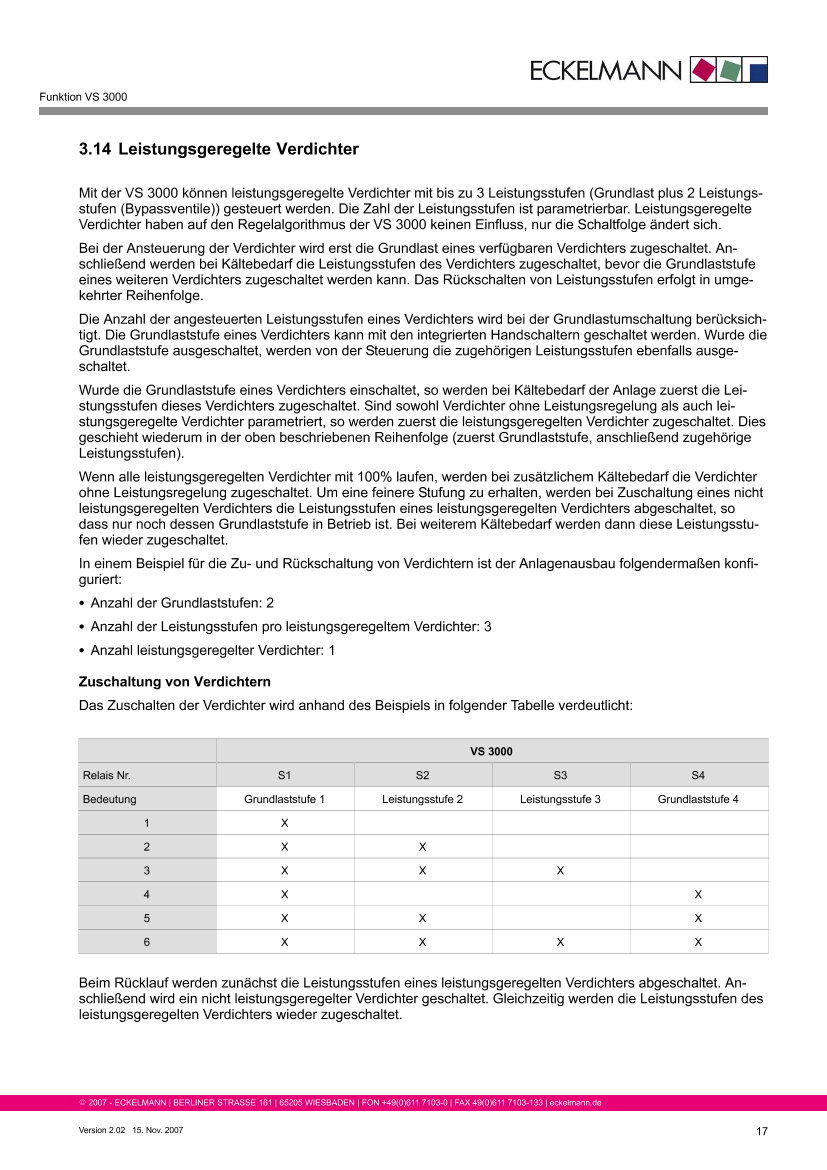 ECKELMANN

Funktion VS 3000

3.14 Leistungsgeregelte Verdichter

Mit der VS 3000 können leistungsgeregelte Verdichter mit bis zu 3 Leistungsstufen (Grundlast plus 2 Leistungsstufen (Bypassventile)) gesteuert werden. Die Zahl der Leistungsstufen ist parametrierbar. Leistungsgeregelte Verdichter haben auf den Regelalgorithmus der VS 3000 keinen Einfluss, nur die Schaltfolge ändert sich.

Bei der Ansteuerung der Verdichter wird erst die Grundlast eines verfügbaren Verdichters zugeschaltet. Anschließend werden bei Kältebedarf die Leistungsstufen des Verdichters zugeschaltet, bevor die Grundlaststufe eines weiteren Verdichters zugeschaltet werden kann. Das Rückschalten von Leistungsstufen erfolgt in umgekehrter Reihenfolge.

Die Anzahl der angesteuerten Leistungsstufen eines Verdichters wird bei der Grundlastumschaltung berücksichtigt. Die Grundlaststufe eines Verdichters kann mit den integrierten Handschaltern geschaltet werden. Wurde die Grundlaststufe ausgeschaltet, werden von der Steuerung die zugehörigen Leistungsstufen ebenfalls ausgeschaltet.

Wurde die Grundlaststufe eines Verdichters einschaltet, so werden bei Kältebedarf der Anlage zuerst die Leistungsstufen dieses Verdichters zugeschaltet. Sind sowohl Verdichter ohne Leistungsregelung als auch leistungsgeregelte Verdichter parametriert, so werden zuerst die leistungsgeregelten Verdichter zugeschaltet. Dies geschieht wiederum in der oben beschriebenen Reihenfolge (zuerst Grundlaststufe, anschließend zugehörige Leistungsstufen).

Wenn alle leistungsgeregelten Verdichter mit 100% laufen, werden bei zusätzlichem Kältebedarf die Verdichter ohne Leistungsregelung zugeschaltet. Um eine feinere Stufung zu erhalten, werden bei Zuschaltung eines nicht leistungsgeregelten Verdichters die Leistungsstufen eines leistungsgeregelten Verdichters abgeschaltet, so dass nur noch dessen Grundlaststufe in Betrieb ist. Bei weiterem Kältebedarf werden dann diese Leistungsstufen wieder zugeschaltet.

In einem Beispiel für die Zu- und Rückschaltung von Verdichtern ist der Anlagenausbau folgendermaßen konfiguriert:

• Anzahl der Grundlaststufen: 2
• Anzahl der Leistungsstufen pro leistungsgeregeltem Verdichter: 3
• Anzahl leistungsgeregelter Verdichter: 1

Zuschaltung von Verdichtern
Das Zuschalten der Verdichter wird anhand des Beispiels in folgender Tabelle verdeutlicht:

| | VS 3000 | | | |
|---|---|---|---|---|
| Relais Nr. | S1 | S2 | S3 | S4 |
| Bedeutung | Grundlaststufe 1 | Leistungsstufe 2 | Leistungsstufe 3 | Grundlaststufe 4 |
| 1 | X | | | |
| 2 | X | X | | |
| 3 | X | X | X | |
| 4 | X | | | X |
| 5 | X | X | | X |
| 6 | X | X | X | X |

Beim Rücklauf werden zunächst die Leistungsstufen eines leistungsgeregelten Verdichters abgeschaltet. Anschließend wird ein nicht leistungsgeregelter Verdichter geschaltet. Gleichzeitig werden die Leistungsstufen des leistungsgeregelten Verdichters wieder zugeschaltet.

© 2007 - ECKELMANN | BERLINER STRASSE 161 | 65205 WIESBADEN | FON +49(0)611 7103-0 | FAX 49(0)611 7103-133 | eckelmann.de

Version 2.02 15. Nov. 2007

17